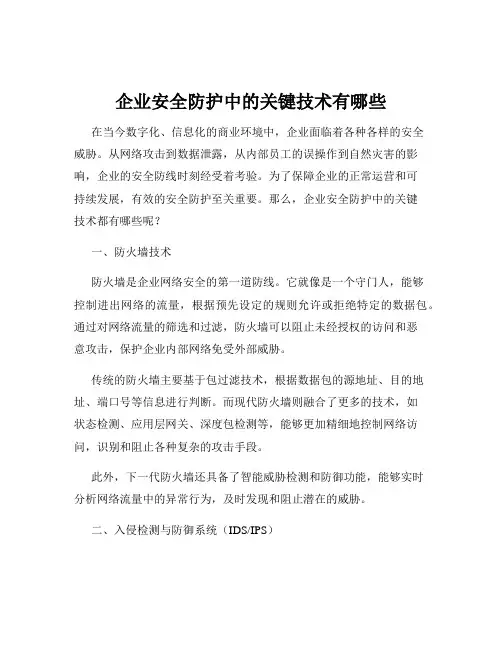 企业安全防护中的关键技术有哪些

在当今数字化、信息化的商业环境中，企业面临着各种各样的安全威胁。从网络攻击到数据泄露，从内部员工的误操作到自然灾害的影响，企业的安全防线时刻经受着考验。为了保障企业的正常运营和可持续发展，有效的安全防护至关重要。那么，企业安全防护中的关键技术都有哪些呢？

一、防火墙技术

防火墙是企业网络安全的第一道防线。它就像是一个守门人，能够控制进出网络的流量，根据预先设定的规则允许或拒绝特定的数据包。通过对网络流量的筛选和过滤，防火墙可以阻止未经授权的访问和恶意攻击，保护企业内部网络免受外部威胁。

传统的防火墙主要基于包过滤技术，根据数据包的源地址、目的地址、端口号等信息进行判断。而现代防火墙则融合了更多的技术，如状态检测、应用层网关、深度包检测等，能够更加精细地控制网络访问，识别和阻止各种复杂的攻击手段。

此外，下一代防火墙还具备了智能威胁检测和防御功能，能够实时分析网络流量中的异常行为，及时发现和阻止潜在的威胁。

二、入侵检测与防御系统（IDS/IPS）